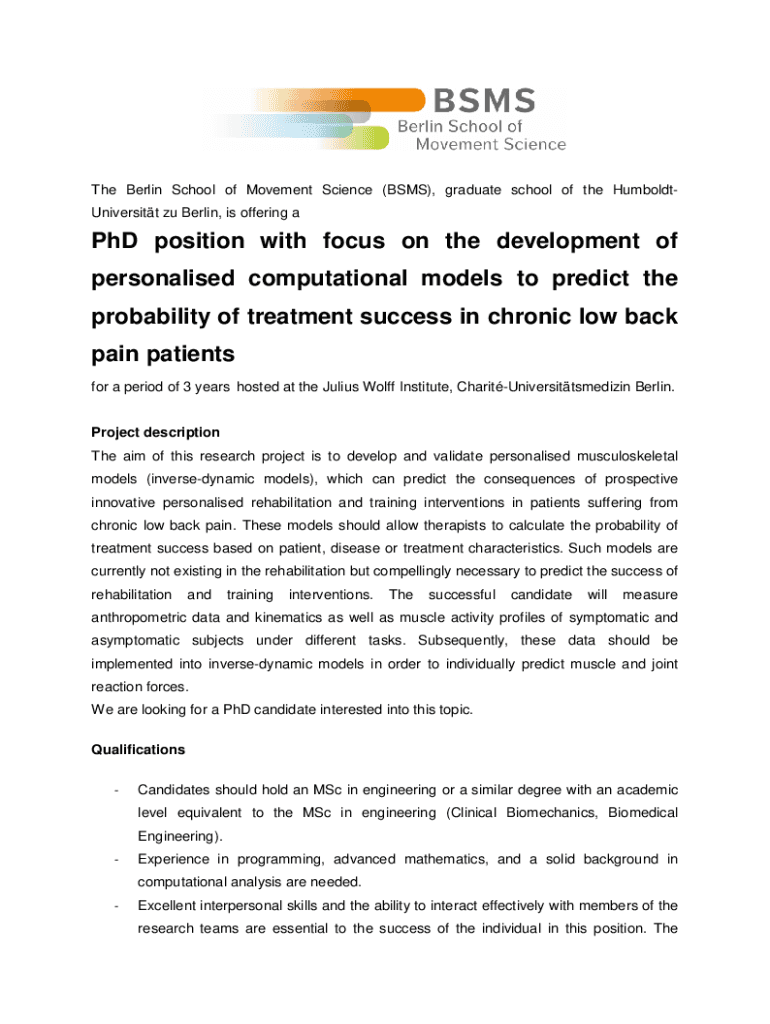 BSMS
Berlin School of
Movement Science

The Berlin School of Movement Science (BSMS), graduate school of the Humboldt-Universität zu Berlin, is offering a

PhD position with focus on the development of personalised computational models to predict the probability of treatment success in chronic low back pain patients

for a period of 3 years hosted at the Julius Wolff Institute, Charité-Universitätsmedizin Berlin.

Project description

The aim of this research project is to develop and validate personalised musculoskeletal models (inverse-dynamic models), which can predict the consequences of prospective innovative personalised rehabilitation and training interventions in patients suffering from chronic low back pain. These models should allow therapists to calculate the probability of treatment success based on patient, disease or treatment characteristics. Such models are currently not existing in the rehabilitation but compellingly necessary to predict the success of rehabilitation and training interventions. The successful candidate will measure anthropometric data and kinematics as well as muscle activity profiles of symptomatic and asymptomatic subjects under different tasks. Subsequently, these data should be implemented into inverse-dynamic models in order to individually predict muscle and joint reaction forces.
We are looking for a PhD candidate interested into this topic.

Qualifications

- Candidates should hold an MSc in engineering or a similar degree with an academic level equivalent to the MSc in engineering (Clinical Biomechanics, Biomedical Engineering).
- Experience in programming, advanced mathematics, and a solid background in computational analysis are needed.
- Excellent interpersonal skills and the ability to interact effectively with members of the research teams are essential to the success of the individual in this position. The